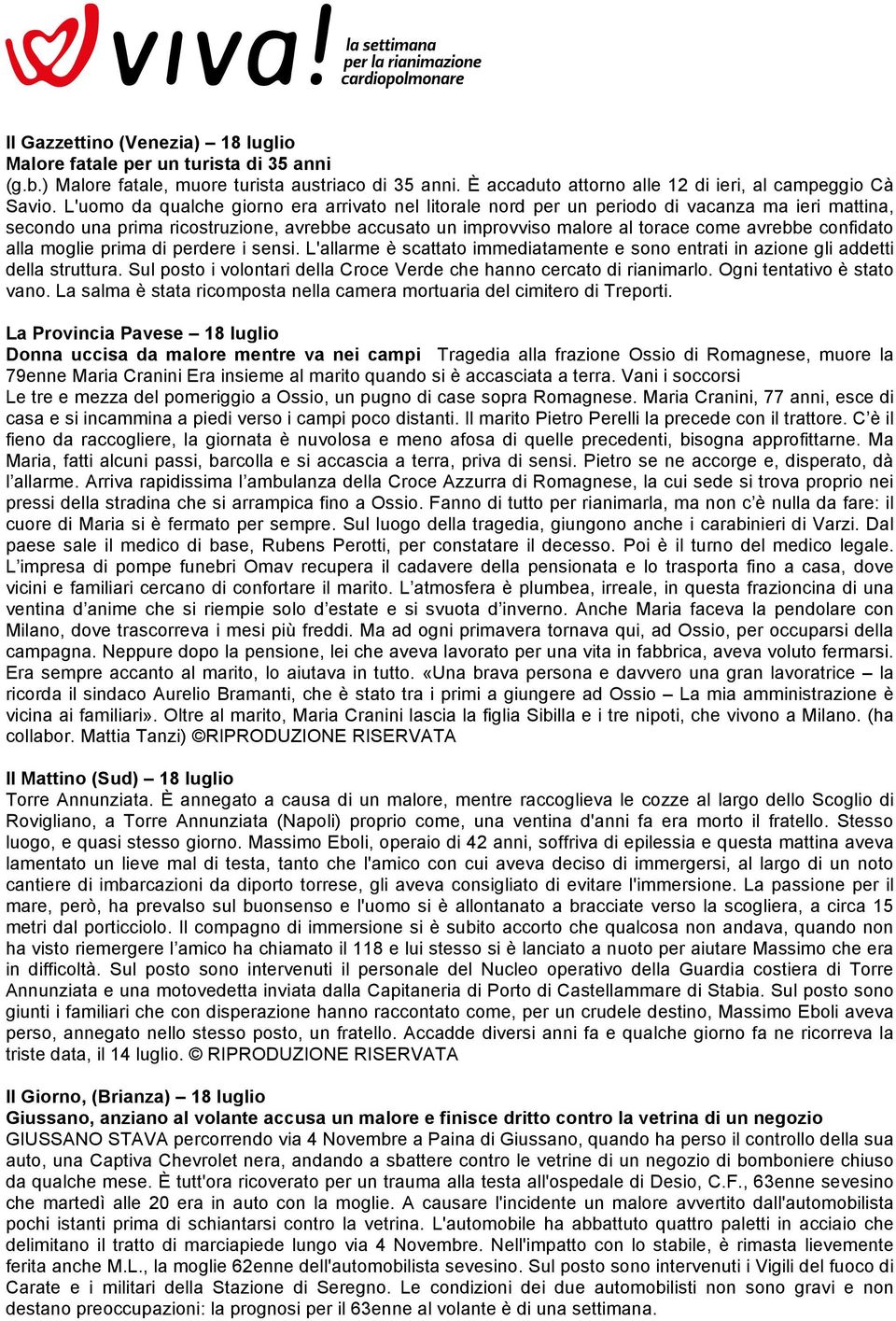 viva! la settimana per la rianimazione cardiopolmonare

Il Gazzettino (Venezia) – 18 luglio
Malore fatale per un turista di 35 anni
(g.b.) Malore fatale, muore turista austriaco di 35 anni. È accaduto attorno alle 12 di ieri, al campeggio Cà Savio. L'uomo da qualche giorno era arrivato nel litorale nord per un periodo di vacanza ma ieri mattina, secondo una prima ricostruzione, avrebbe accusato un improvviso malore al torace come avrebbe confidato alla moglie prima di perdere i sensi. L'allarme è scattato immediatamente e sono entrati in azione gli addetti della struttura. Sul posto i volontari della Croce Verde che hanno cercato di rianimarlo. Ogni tentativo è stato vano. La salma è stata ricomposta nella camera mortuaria del cimitero di Treporti.

La Provincia Pavese – 18 luglio
Donna uccisa da malore mentre va nei campi Tragedia alla frazione Ossio di Romagnese, muore la 79enne Maria Cranini Era insieme al marito quando si è accasciata a terra. Vani i soccorsi
Le tre e mezza del pomeriggio a Ossio, un pugno di case sopra Romagnese. Maria Cranini, 77 anni, esce di casa e si incammina a piedi verso i campi poco distanti. Il marito Pietro Perelli la precede con il trattore. C'è il fieno da raccogliere, la giornata è nuvolosa e meno afosa di quelle precedenti, bisogna approfittarne. Ma Maria, fatti alcuni passi, barcolla e si accascia a terra, priva di sensi. Pietro se ne accorge e, disperato, dà l'allarme. Arriva rapidissima l'ambulanza della Croce Azzurra di Romagnese, la cui sede si trova proprio nei pressi della stradina che si arrampica fino a Ossio. Fanno di tutto per rianimarla, ma non c'è nulla da fare: il cuore di Maria si è fermato per sempre. Sul luogo della tragedia, giungono anche i carabinieri di Varzi. Dal paese sale il medico di base, Rubens Perotti, per constatare il decesso. Poi è il turno del medico legale. L'impresa di pompe funebri Omav recupera il cadavere della pensionata e lo trasporta fino a casa, dove vicini e familiari cercano di confortare il marito. L'atmosfera è plumbea, irreale, in questa frazioncina di una ventina d'anime che si riempie solo d'estate e si svuota d'inverno. Anche Maria faceva la pendolare con Milano, dove trascorreva i mesi più freddi. Ma ad ogni primavera tornava qui, ad Ossio, per occuparsi della campagna. Neppure dopo la pensione, lei che aveva lavorato per una vita in fabbrica, aveva voluto fermarsi. Era sempre accanto al marito, lo aiutava in tutto. «Una brava persona e davvero una gran lavoratrice – la ricorda il sindaco Aurelio Bramanti, che è stato tra i primi a giungere ad Ossio – La mia amministrazione è vicina ai familiari». Oltre al marito, Maria Cranini lascia la figlia Sibilla e i tre nipoti, che vivono a Milano. (ha collabor. Mattia Tanzi) ©RIPRODUZIONE RISERVATA

Il Mattino (Sud) – 18 luglio
Torre Annunziata. È annegato a causa di un malore, mentre raccoglieva le cozze al largo dello Scoglio di Rovigliano, a Torre Annunziata (Napoli) proprio come, una ventina d'anni fa era morto il fratello. Stesso luogo, e quasi stesso giorno. Massimo Eboli, operaio di 42 anni, soffriva di epilessia e questa mattina aveva lamentato un lieve mal di testa, tanto che l'amico con cui aveva deciso di immergersi, al largo di un noto cantiere di imbarcazioni da diporto torrese, gli aveva consigliato di evitare l'immersione. La passione per il mare, però, ha prevalso sul buonsenso e l'uomo si è allontanato a bracciate verso la scogliera, a circa 15 metri dal porticciolo. Il compagno di immersione si è subito accorto che qualcosa non andava, quando non ha visto riemergere l'amico ha chiamato il 118 e lui stesso si è lanciato a nuoto per aiutare Massimo che era in difficoltà. Sul posto sono intervenuti il personale del Nucleo operativo della Guardia costiera di Torre Annunziata e una motovedetta inviata dalla Capitaneria di Porto di Castellammare di Stabia. Sul posto sono giunti i familiari che con disperazione hanno raccontato come, per un crudele destino, Massimo Eboli aveva perso, annegato nello stesso posto, un fratello. Accadde diversi anni fa e qualche giorno fa ne ricorreva la triste data, il 14 luglio. © RIPRODUZIONE RISERVATA

Il Giorno, (Brianza) – 18 luglio
Giussano, anziano al volante accusa un malore e finisce dritto contro la vetrina di un negozio
GIUSSANO STAVA percorrendo via 4 Novembre a Paina di Giussano, quando ha perso il controllo della sua auto, una Captiva Chevrolet nera, andando a sbattere contro le vetrine di un negozio di bomboniere chiuso da qualche mese. È tutt'ora ricoverato per un trauma alla testa all'ospedale di Desio, C.F., 63enne sevesino che martedì alle 20 era in auto con la moglie. A causare l'incidente un malore avvertito dall'automobilista pochi istanti prima di schiantarsi contro la vetrina. L'automobile ha abbattuto quattro paletti in acciaio che delimitano il tratto di marciapiede lungo via 4 Novembre. Nell'impatto con lo stabile, è rimasta lievemente ferita anche M.L., la moglie 62enne dell'automobilista sevesino. Sul posto sono intervenuti i Vigili del fuoco di Carate e i militari della Stazione di Seregno. Le condizioni dei due automobilisti non sono gravi e non destano preoccupazioni: la prognosi per il 63enne al volante è di una settimana.